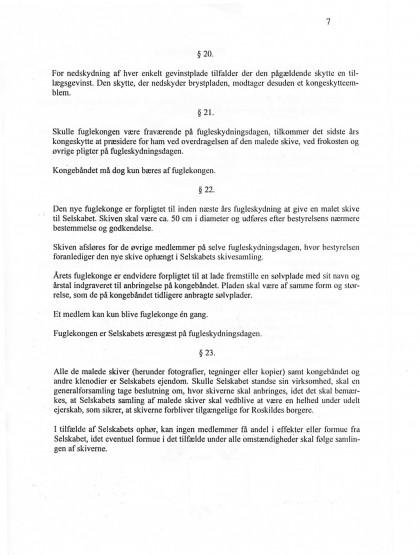 7

§ 20.

For nedskydning af hver enkelt gevinstplade tilfalder der den pågældende skytte en tillægsgevinst. Den skytte, der nedskyder brystpladen, modtager desuden et kongeskytteemblem.

§ 21.

Skulle fuglekongen være fraværende på fugleskydningsdagen, tilkommer det sidste års kongeskytte at præsidere for ham ved overdragelsen af den malede skive, ved frokosten og øvrige pligter på fugleskydningsdagen.

Kongebåndet må dog kun bæres af fuglekongen.

§ 22.

Den nye fuglekonge er forpligtet til inden næste års fugleskydning at give en malet skive til Selskabet. Skiven skal være ca. 50 cm i diameter og udføres efter bestyrelsens nærmere bestemmelse og godkendelse.

Skiven afsløres for de øvrige medlemmer på selve fugleskydningsdagen, hvor bestyrelsen foranlediger den nye skive ophængt i Selskabets skivesamling.

Årets fuglekonge er endvidere forpligtet til at lade fremstille en sølvplade med sit navn og årstal indgraveret til anbringelse på kongebåndet. Pladen skal være af samme form og størrelse, som de på kongebåndet tidligere anbragte sølvplader.

Et medlem kan kun blive fuglekonge én gang.

Fuglekongen er Selskabets æresgæst på fugleskydningsdagen.

§ 23.

Alle de malede skiver (herunder fotografier, tegninger eller kopier) samt kongebåndet og andre klenodier er Selskabets ejendom. Skulle Selskabet standse sin virksomhed, skal en generalforsamling tage beslutning om, hvor skiverne skal anbringes, idet det skal bemærkes, at Selskabets samling af malede skiver skal vedblive at være en helhed under udelt ejerskab, som sikrer, at skiverne forbliver tilgængelige for Roskildes borgere.

I tilfælde af Selskabets ophør, kan ingen medlemmer få andel i effekter eller formue fra Selskabet, idet eventuel formue i det tilfælde under alle omstændigheder skal følge samlingen af skiverne.